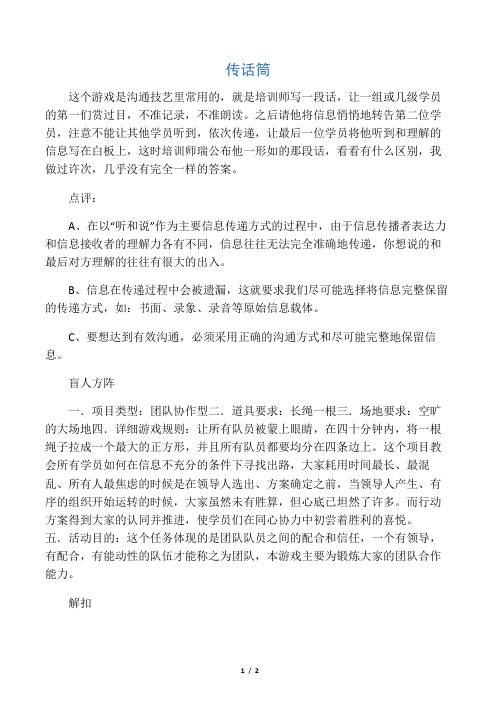 传话筒

这个游戏是沟通技艺里常用的，就是培训师写一段话，让一组或几级学员的第一们赏过目，不准记录，不准朗读。之后请他将信息悄悄地转告第二位学员，注意不能让其他学员听到，依次传递，让最后一位学员将他听到和理解的信息写在白板上，这时培训师瑞公布他一形如的那段话，看看有什么区别，我做过许次，几乎没有完全一样的答案。

点评：

A、在以“听和说”作为主要信息传递方式的过程中，由于信息传播者表达力和信息接收者的理解力各有不同，信息往往无法完全准确地传递，你想说的和最后对方理解的往往有很大的出入。

B、信息在传递过程中会被遗漏，这就要求我们尽可能选择将信息完整保留的传递方式，如：书面、录象、录音等原始信息载体。

C、要想达到有效沟通，必须采用正确的沟通方式和尽可能完整地保留信息。

盲人方阵

一．项目类型：团队协作型二．道具要求：长绳一根三．场地要求：空旷的大场地四．详细游戏规则：让所有队员被蒙上眼睛，在四十分钟内，将一根绳子拉成一个最大的正方形，并且所有队员都要均分在四条边上。这个项目教会所有学员如何在信息不充分的条件下寻找出路，大家耗用时间最长、最混乱、所有人最焦虑的时候是在领导人选出、方案确定之前，当领导人产生、有序的组织开始运转的时候，大家虽然未有胜算，但心底已坦然了许多。而行动方案得到大家的认同并推进，使学员们在同心协力中初尝着胜利的喜悦。
五．活动目的：这个任务体现的是团队队员之间的配合和信任，一个有领导，有配合，有能动性的队伍才能称之为团队，本游戏主要为锻炼大家的团队合作能力。

解扣

1 / 2